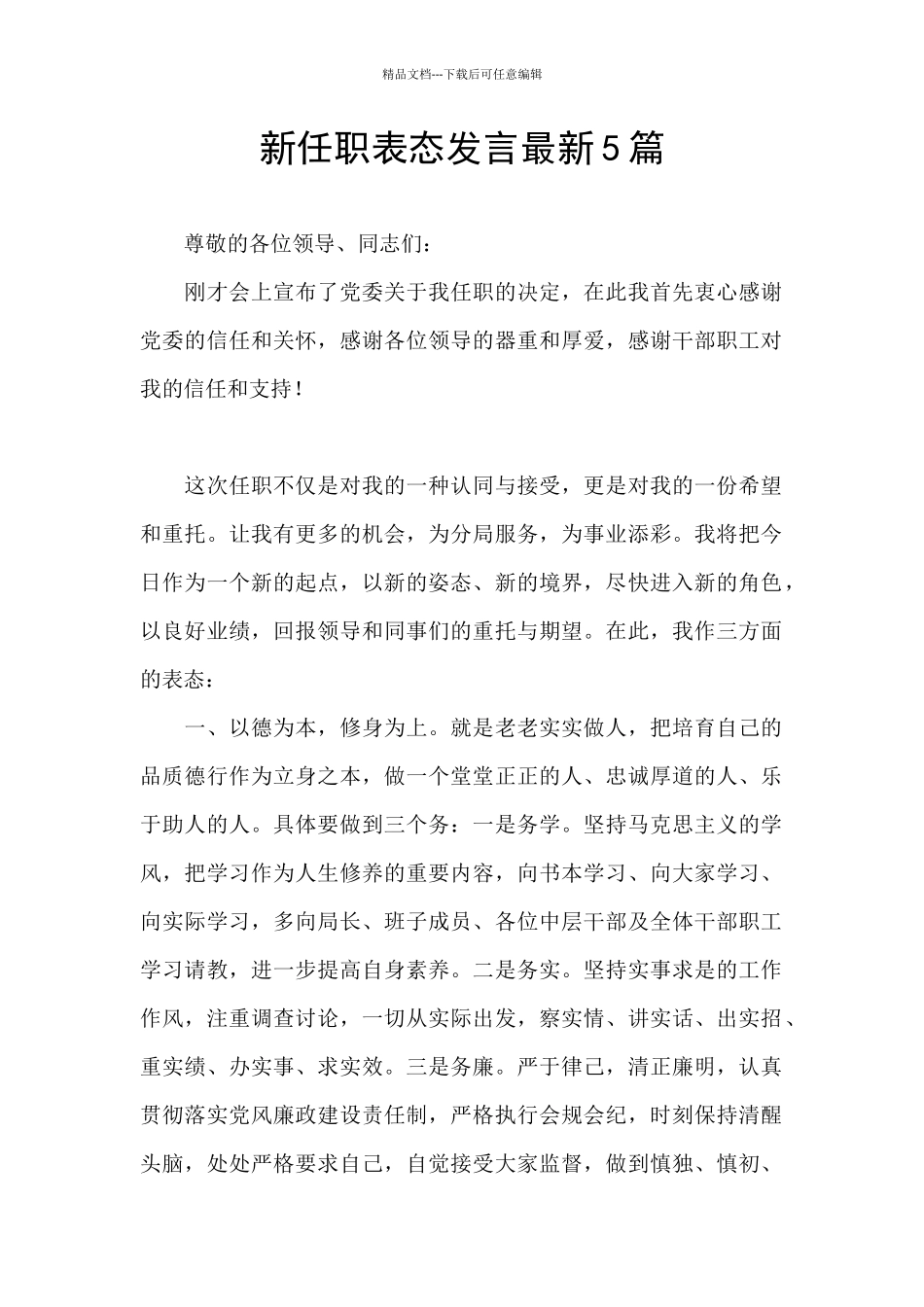 精品文档---下载后可任意编辑

新任职表态发言最新5篇

尊敬的各位领导、同志们：

刚才会上宣布了党委关于我任职的决定，在此我首先衷心感谢党委的信任和关怀，感谢各位领导的器重和厚爱，感谢干部职工对我的信任和支持！

这次任职不仅是对我的一种认同与接受，更是对我的一份希望和重托。让我有更多的机会，为分局服务，为事业添彩。我将把今日作为一个新的起点，以新的姿态、新的境界，尽快进入新的角色，以良好业绩，回报领导和同事们的重托与期望。在此，我作三方面的表态：

一、以德为本，修身为上。就是老老实实做人，把培育自己的品质德行作为立身之本，做一个堂堂正正的人、忠诚厚道的人、乐于助人的人。具体要做到三个务：一是务学。坚持马克思主义的学风，把学习作为人生修养的重要内容，向书本学习、向大家学习、向实际学习，多向局长、班子成员、各位中层干部及全体干部职工学习请教，进一步提高自身素养。二是务实。坚持实事求是的工作作风，注重调查讨论，一切从实际出发，察实情、讲实话、出实招、重实绩、办实事、求实效。三是务廉。严于律己，清正廉明，认真贯彻落实党风廉政建设责任制，严格执行会规会纪，时刻保持清醒头脑，处处严格要求自己，自觉接受大家监督，做到慎独、慎初、